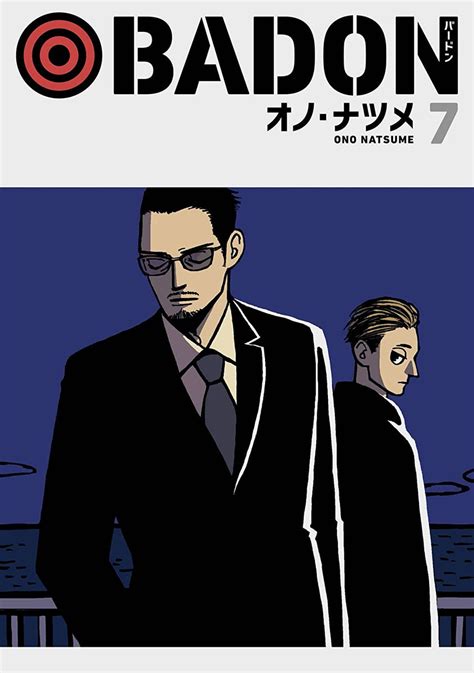 BADON
バードン
オノ・ナツメ
ONO NATSUME
7